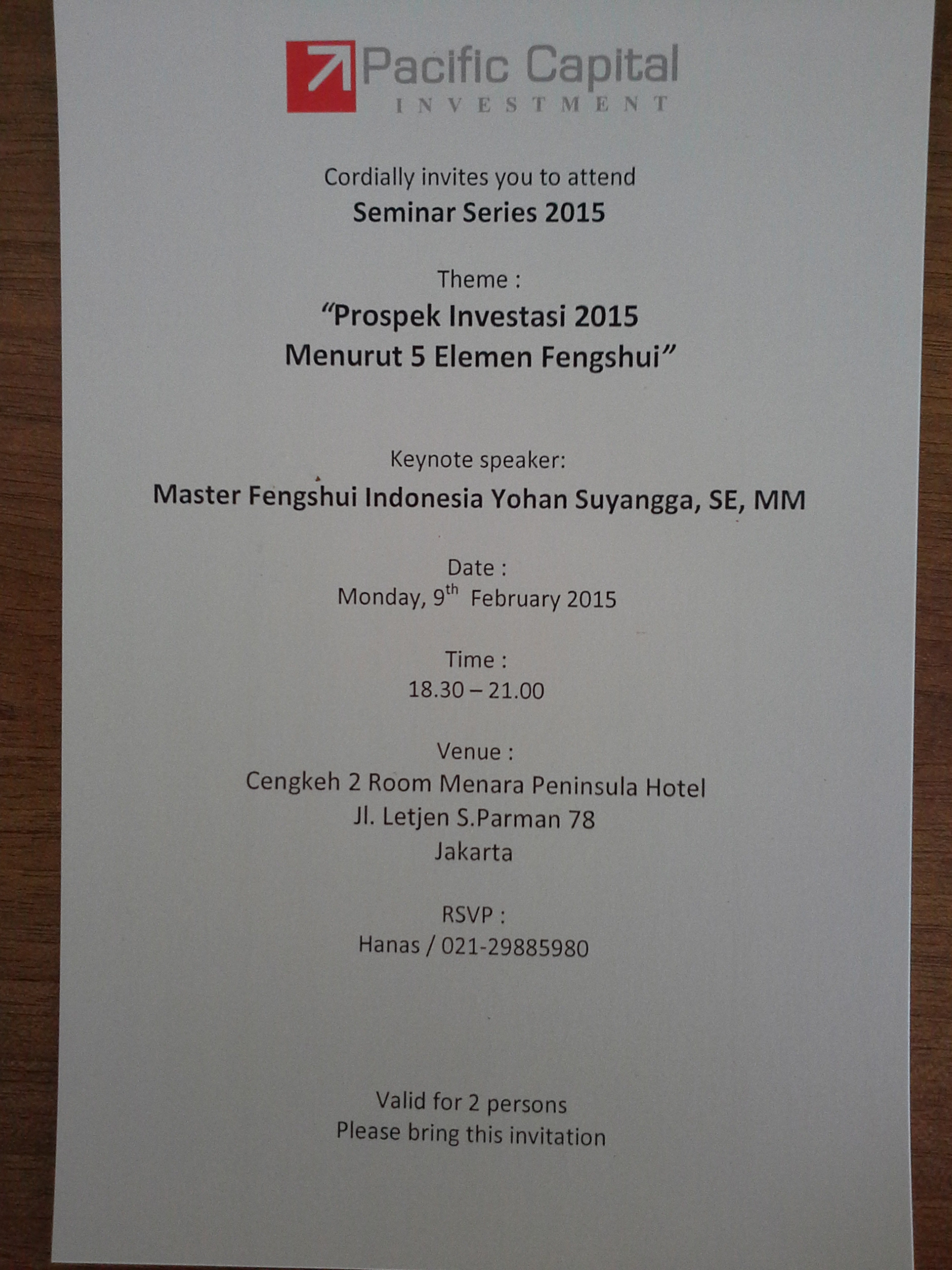 Pacific Capital
INVESTMENT

Cordially invites you to attend
Seminar Series 2015

Theme :
"Prospek Investasi 2015
Menurut 5 Elemen Fengshui"

Keynote speaker:
Master Fengshui Indonesia Yohan Suyangga, SE, MM

Date :
Monday, 9th February 2015

Time :
18.30 – 21.00

Venue :
Cengkeh 2 Room Menara Peninsula Hotel
Jl. Letjen S.Parman 78
Jakarta

RSVP :
Hanas / 021-29885980

Valid for 2 persons
Please bring this invitation